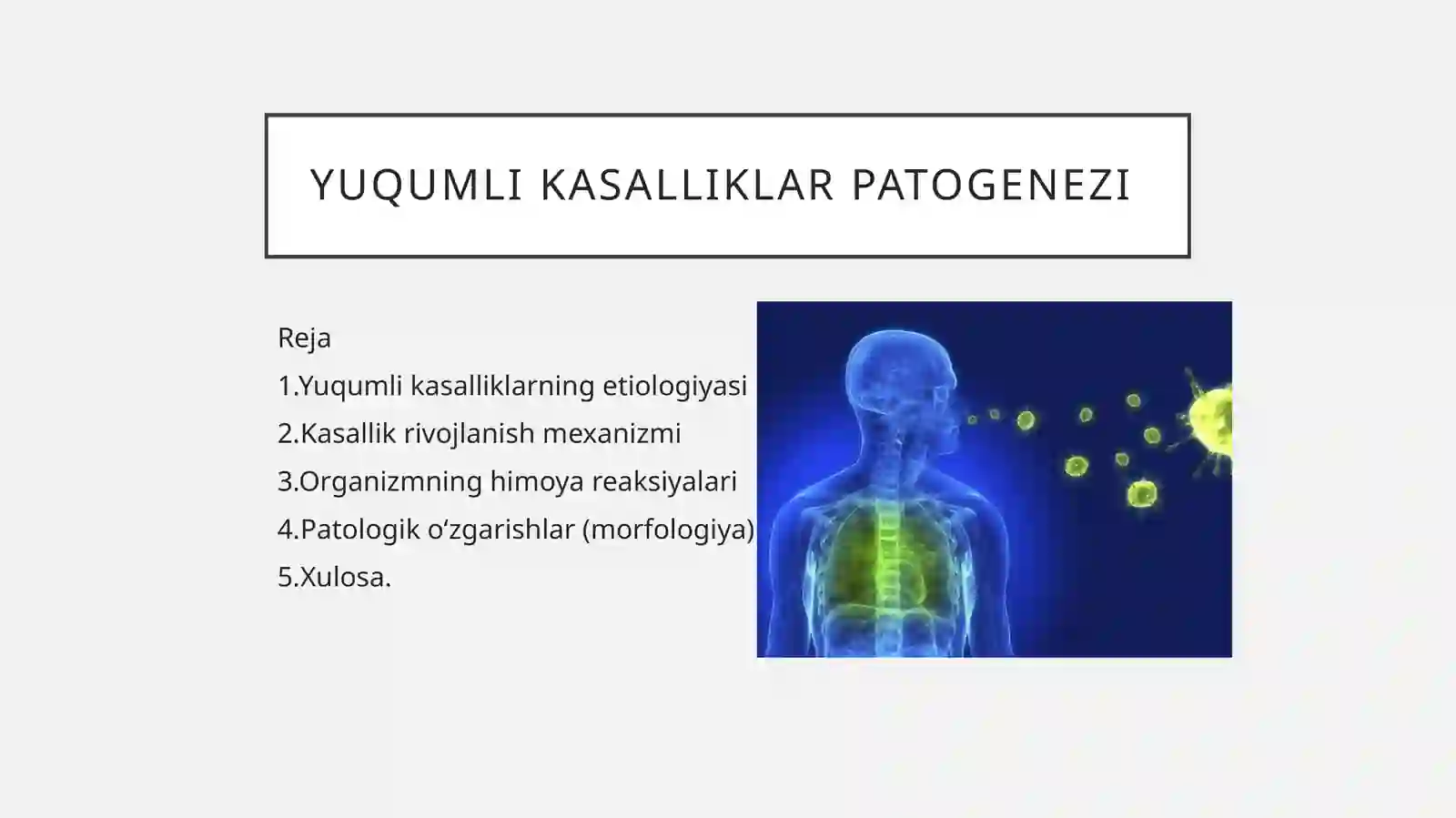 YUQUMLI KASALLIKLAR PATOGENEZI

Reja
1.Yuqumli kasalliklarning etiologiyasi
2.Kasallik rivojlanish mexanizmi
3.Organizmning himoya reaksiyalari
4.Patologik o‘zgarishlar (morfologiya)
5.Xulosa.